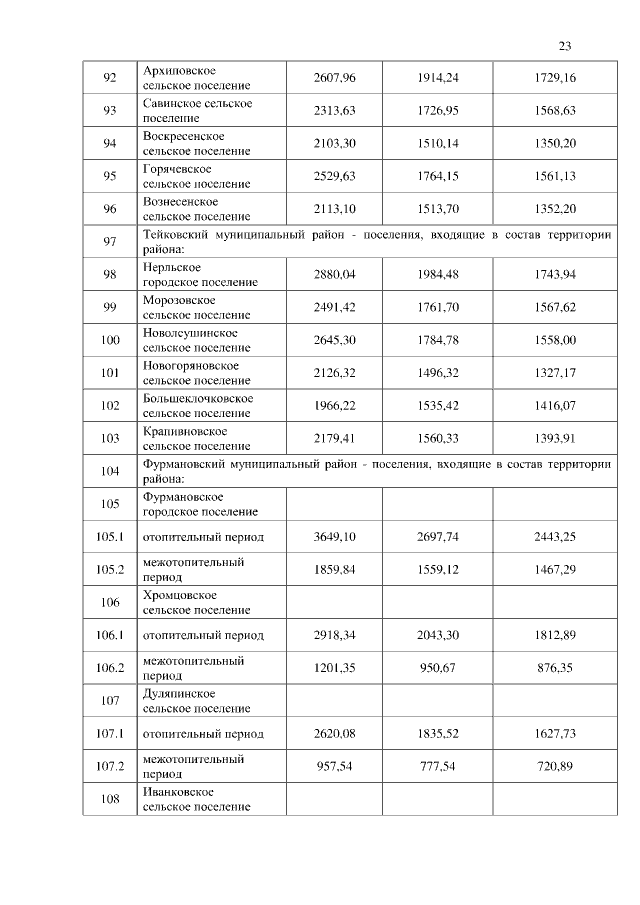 23

| | | | | |
|---|---|---|---|---|
| 92 | Архиповское сельское поселение | 2607,96 | 1914,24 | 1729,16 |
| 93 | Савинское сельское поселение | 2313,63 | 1726,95 | 1568,63 |
| 94 | Воскресенское сельское поселение | 2103,30 | 1510,14 | 1350,20 |
| 95 | Горячевское сельское поселение | 2529,63 | 1764,15 | 1561,13 |
| 96 | Вознесенское сельское поселение | 2113,10 | 1513,70 | 1352,20 |
| 97 | Тейковский муниципальный район - поселения, входящие в состав территории района: | | | |
| 98 | Нерльское городское поселение | 2880,04 | 1984,48 | 1743,94 |
| 99 | Морозовское сельское поселение | 2491,42 | 1761,70 | 1567,62 |
| 100 | Новолеушинское сельское поселение | 2645,30 | 1784,78 | 1558,00 |
| 101 | Новогоряновское сельское поселение | 2126,32 | 1496,32 | 1327,17 |
| 102 | Большеклочковское сельское поселение | 1966,22 | 1535,42 | 1416,07 |
| 103 | Крапивновское сельское поселение | 2179,41 | 1560,33 | 1393,91 |
| 104 | Фурмановский муниципальный район - поселения, входящие в состав территории района: | | | |
| 105 | Фурмановское городское поселение | | | |
| 105.1 | отопительный период | 3649,10 | 2697,74 | 2443,25 |
| 105.2 | межотопительный период | 1859,84 | 1559,12 | 1467,29 |
| 106 | Хромцовское сельское поселение | | | |
| 106.1 | отопительный период | 2918,34 | 2043,30 | 1812,89 |
| 106.2 | межотопительный период | 1201,35 | 950,67 | 876,35 |
| 107 | Дуляпинское сельское поселение | | | |
| 107.1 | отопительный период | 2620,08 | 1835,52 | 1627,73 |
| 107.2 | межотопительный период | 957,54 | 777,54 | 720,89 |
| 108 | Иванковское сельское поселение | | | |